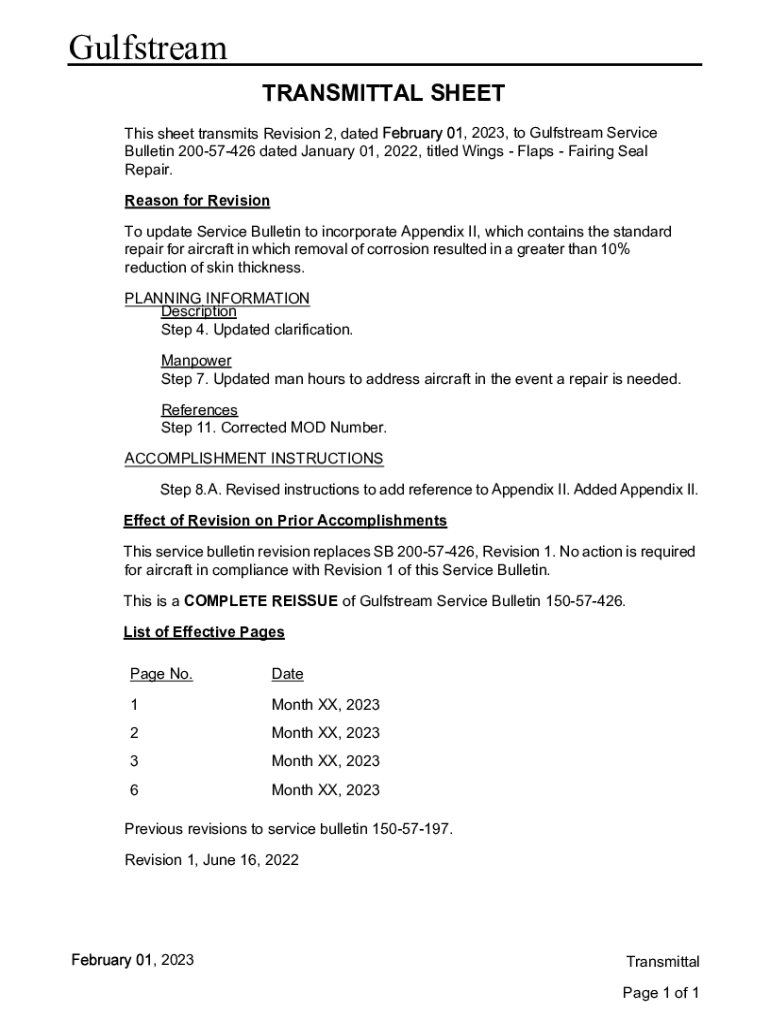 Gulfstream

TRANSMITTAL SHEET

This sheet transmits Revision 2, dated February 01, 2023, to Gulfstream Service Bulletin 200-57-426 dated January 01, 2022, titled Wings - Flaps - Fairing Seal Repair.

Reason for Revision

To update Service Bulletin to incorporate Appendix II, which contains the standard repair for aircraft in which removal of corrosion resulted in a greater than 10% reduction of skin thickness.

PLANNING INFORMATION

Description
Step 4. Updated clarification.

Manpower
Step 7. Updated man hours to address aircraft in the event a repair is needed.

References
Step 11. Corrected MOD Number.

ACCOMPLISHMENT INSTRUCTIONS

Step 8.A. Revised instructions to add reference to Appendix II. Added Appendix II.

Effect of Revision on Prior Accomplishments

This service bulletin revision replaces SB 200-57-426, Revision 1. No action is required for aircraft in compliance with Revision 1 of this Service Bulletin.

This is a COMPLETE REISSUE of Gulfstream Service Bulletin 150-57-426.

List of Effective Pages

| Page No. | Date |
|---|---|
| 1 | Month XX, 2023 |
| 2 | Month XX, 2023 |
| 3 | Month XX, 2023 |
| 6 | Month XX, 2023 |

Previous revisions to service bulletin 150-57-197.

Revision 1, June 16, 2022

February 01, 2023

Transmittal

Page 1 of 1